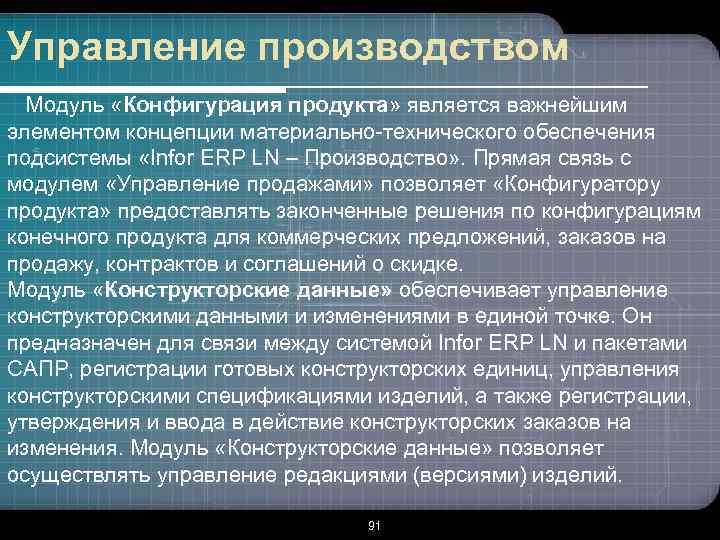 Управление производством

Модуль «Конфигурация продукта» является важнейшим элементом концепции материально-технического обеспечения подсистемы «Infor ERP LN – Производство». Прямая связь с модулем «Управление продажами» позволяет «Конфигуратору продукта» предоставлять законченные решения по конфигурациям конечного продукта для коммерческих предложений, заказов на продажу, контрактов и соглашений о скидке.
Модуль «Конструкторские данные» обеспечивает управление конструкторскими данными и изменениями в единой точке. Он предназначен для связи между системой Infor ERP LN и пакетами САПР, регистрации готовых конструкторских единиц, управления конструкторскими спецификациями изделий, а также регистрации, утверждения и ввода в действие конструкторских заказов на изменения. Модуль «Конструкторские данные» позволяет осуществлять управление редакциями (версиями) изделий.

91